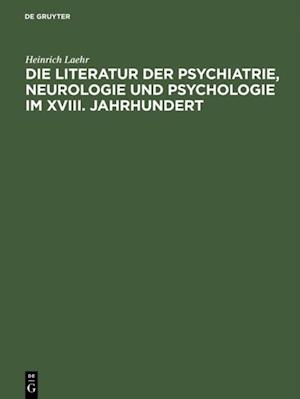 DE GRUYTER

Heinrich Laehr

DIE LITERATUR DER PSYCHIATRIE, NEUROLOGIE UND PSYCHOLOGIE IM XVIII. JAHRHUNDERT

DE G